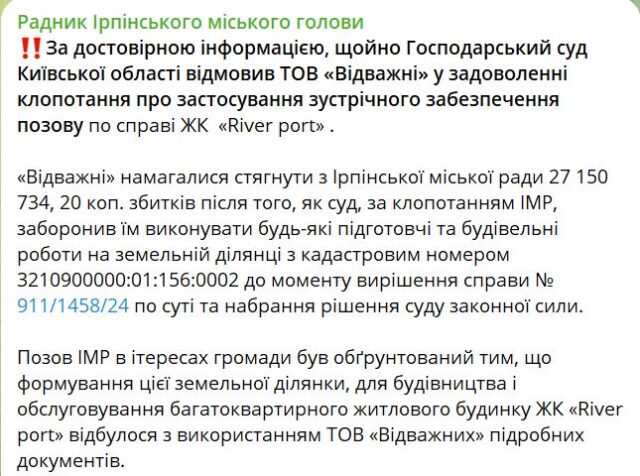 Радник Ірпінського міського голови
‼️За достовірною інформацією, щойно Господарський суд Київської області відмовив ТОВ «Відважні» у задоволенні клопотання про застосування зустрічного забезпечення позову по справі ЖК «River port» .

«Відважні» намагалися стягнути з Ірпінської міської ради 27 150 734, 20 коп. збитків після того, як суд, за клопотанням ІМР, заборонив їм виконувати будь-які підготовчі та будівельні роботи на земельній ділянці з кадастровим номером 3210900000:01:156:0002 до моменту вирішення справи № 911/1458/24 по суті та набрання рішення суду законної сили.

Позов ІМР в ітересах громади був обґрунтований тим, що формування цієї земельної ділянки, для будівництва і обслуговування багатоквартирного житлового будинку ЖК «River port» відбулося з використанням ТОВ «Відважних» підробних документів.